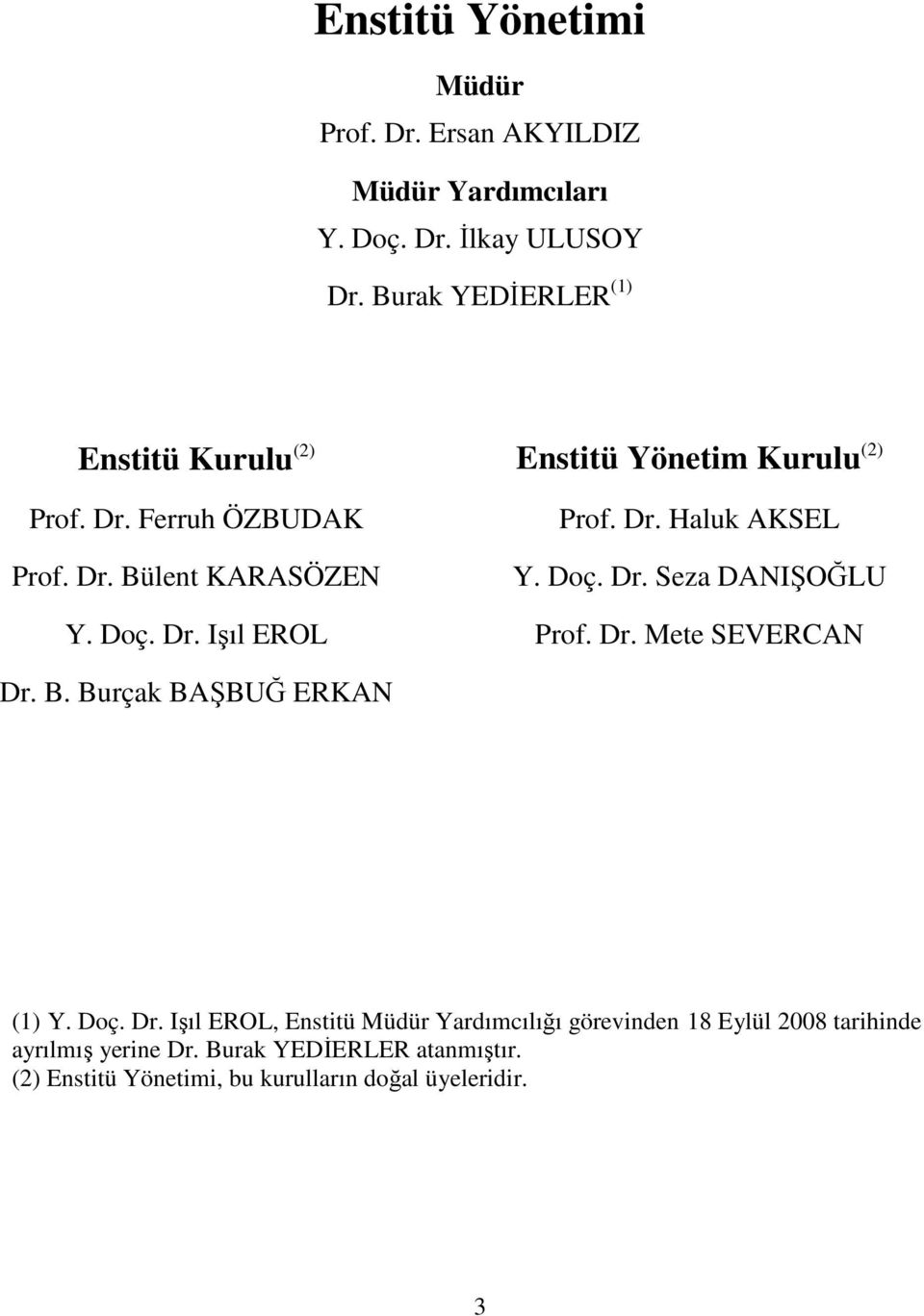 Enstitü Yönetimi

Müdür

Prof. Dr. Ersan AKYILDIZ

Müdür Yardımcıları

Y. Doç. Dr. İlkay ULUSOY

Dr. Burak YEDİERLER $^{(1)}$

Enstitü Kurulu $^{(2)}$

Prof. Dr. Ferruh ÖZBUDAK

Prof. Dr. Bülent KARASÖZEN

Y. Doç. Dr. Işıl EROL

Dr. B. Burçak BAŞBUĞ ERKAN

Enstitü Yönetim Kurulu $^{(2)}$

Prof. Dr. Haluk AKSEL

Y. Doç. Dr. Seza DANIŞOĞLU

Prof. Dr. Mete SEVERCAN

(1) Y. Doç. Dr. Işıl EROL, Enstitü Müdür Yardımcılığı görevinden 18 Eylül 2008 tarihinde ayrılmış yerine Dr. Burak YEDİERLER atanmıştır.
(2) Enstitü Yönetimi, bu kurulların doğal üyeleridir.

3